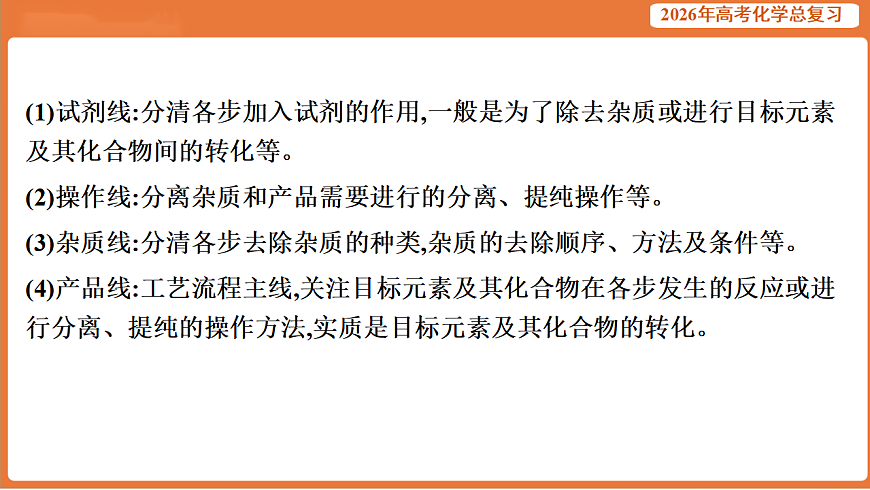 2026年高考化学总复习

(1)试剂线:分清各步加入试剂的作用,一般是为了除去杂质或进行目标元素及其化合物间的转化等。

(2)操作线:分离杂质和产品需要进行的分离、提纯操作等。

(3)杂质线:分清各步去除杂质的种类,杂质的去除顺序、方法及条件等。

(4)产品线:工艺流程主线,关注目标元素及其化合物在各步发生的反应或进行分离、提纯的操作方法,实质是目标元素及其化合物的转化。